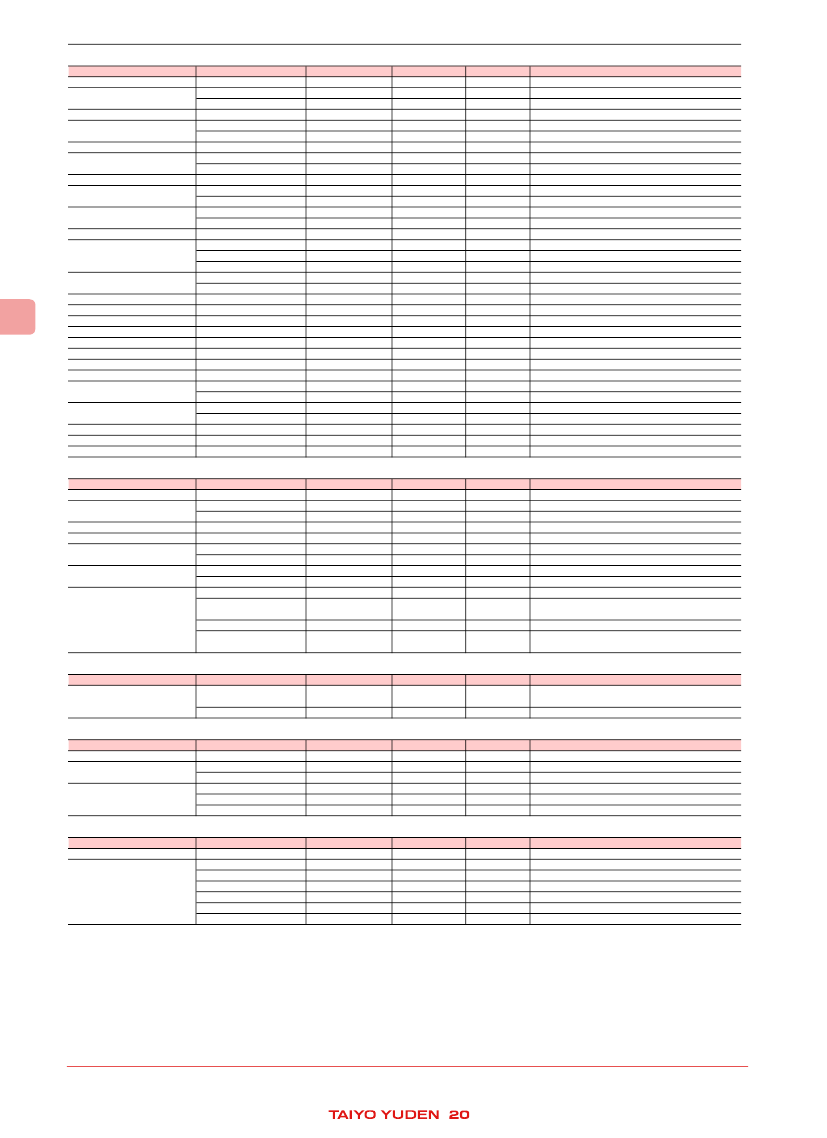 TAIYO YUDEN 20